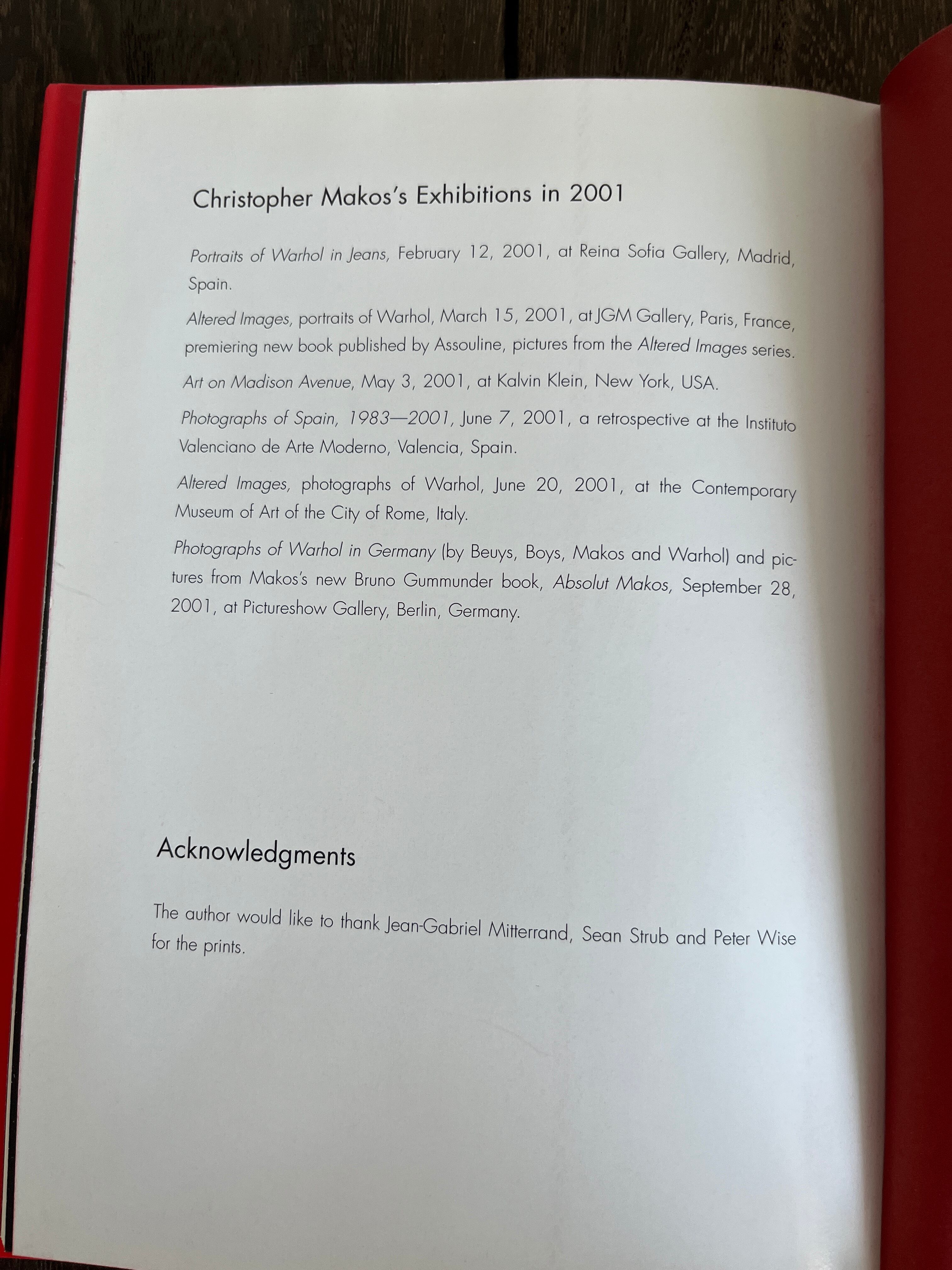 Christopher Makos's Exhibitions in 2001

Portraits of Warhol in Jeans, February 12, 2001, at Reina Sofia Gallery, Madrid, Spain.

Altered Images, portraits of Warhol, March 15, 2001, at JGM Gallery, Paris, France, premiering new book published by Assouline, pictures from the Altered Images series.

Art on Madison Avenue, May 3, 2001, at Kalvin Klein, New York, USA.

Photographs of Spain, 1983—2001, June 7, 2001, a retrospective at the Instituto Valenciano de Arte Moderno, Valencia, Spain.

Altered Images, photographs of Warhol, June 20, 2001, at the Contemporary Museum of Art of the City of Rome, Italy.

Photographs of Warhol in Germany (by Beuys, Boys, Makos and Warhol) and pictures from Makos's new Bruno Gummunder book, Absolut Makos, September 28, 2001, at Pictureshow Gallery, Berlin, Germany.

Acknowledgments

The author would like to thank Jean-Gabriel Mitterrand, Sean Strub and Peter Wise for the prints.